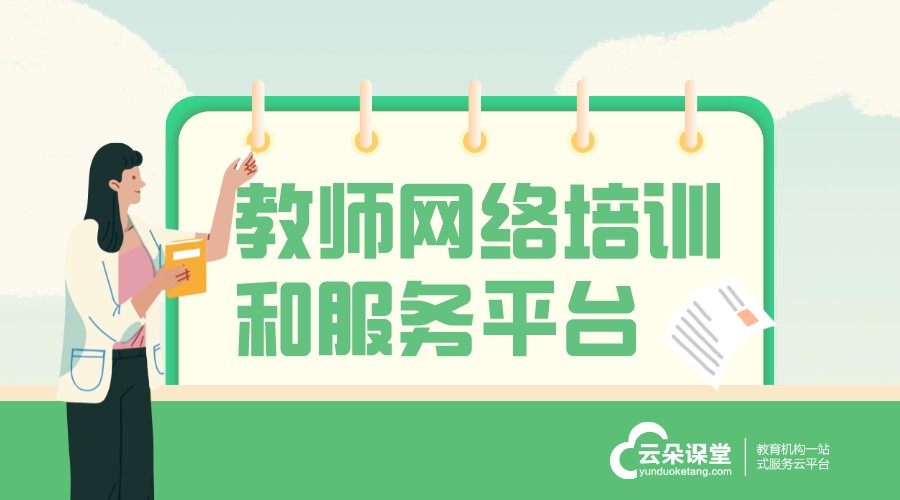 教师网络培训和服务平台

云朵课堂
yunduoketang.com

教育机构一站式服务云平台